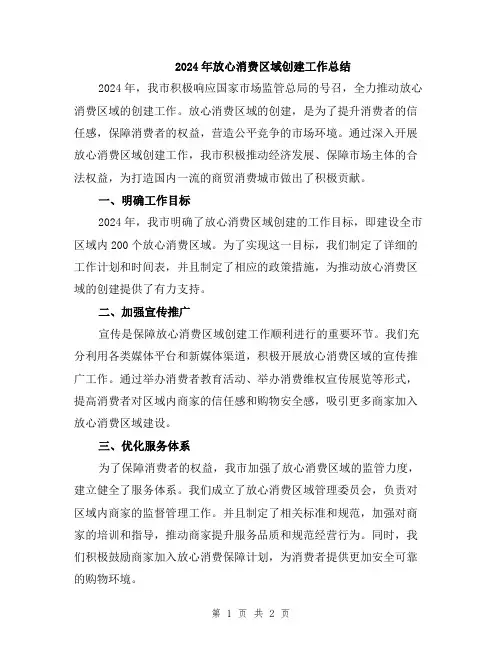 2024年放心消费区域创建工作总结

2024年，我市积极响应国家市场监管总局的号召，全力推动放心消费区域的创建工作。放心消费区域的创建，是为了提升消费者的信任感，保障消费者的权益，营造公平竞争的市场环境。通过深入开展放心消费区域创建工作，我市积极推动经济发展、保障市场主体的合法权益，为打造国内一流的商贸消费城市做出了积极贡献。

一、明确工作目标

2024年，我市明确了放心消费区域创建的工作目标，即建设全市区域内200个放心消费区域。为了实现这一目标，我们制定了详细的工作计划和时间表，并且制定了相应的政策措施，为推动放心消费区域的创建提供了有力支持。

二、加强宣传推广

宣传是保障放心消费区域创建工作顺利进行的重要环节。我们充分利用各类媒体平台和新媒体渠道，积极开展放心消费区域的宣传推广工作。通过举办消费者教育活动、举办消费维权宣传展览等形式，提高消费者对区域内商家的信任感和购物安全感，吸引更多商家加入放心消费区域建设。

三、优化服务体系

为了保障消费者的权益，我市加强了放心消费区域的监管力度，建立健全了服务体系。我们成立了放心消费区域管理委员会，负责对区域内商家的监督管理工作。并且制定了相关标准和规范，加强对商家的培训和指导，推动商家提升服务品质和规范经营行为。同时，我们积极鼓励商家加入放心消费保障计划，为消费者提供更加安全可靠的购物环境。

第 1 页 共 2 页